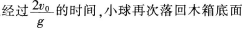 经过$\frac{2v_0}{g}$的时间，小球再次落回木箱底面